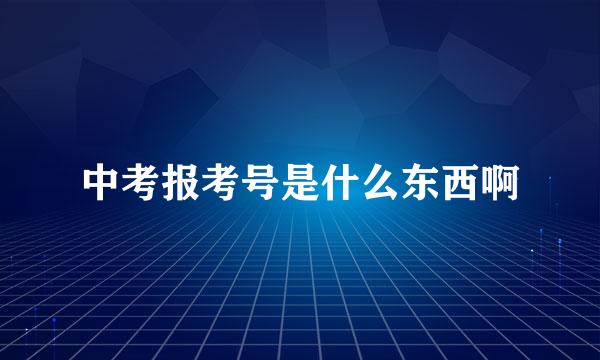 中考报考号是什么东西啊